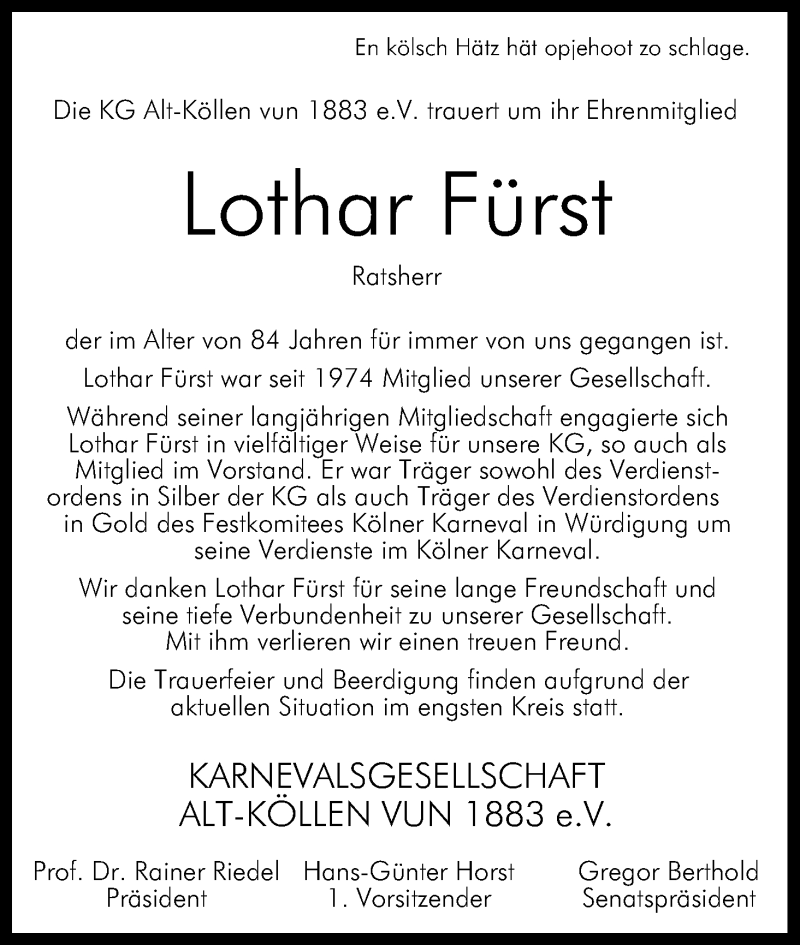 En kölsch Hätz hät opjehoot zo schlage.

Die KG Alt-Köllen vun 1883 e.V. trauert um ihr Ehrenmitglied

Lothar Fürst

Ratsherr

der im Alter von 84 Jahren für immer von uns gegangen ist.

Lothar Fürst war seit 1974 Mitglied unserer Gesellschaft.

Während seiner langjährigen Mitgliedschaft engagierte sich Lothar Fürst in vielfältiger Weise für unsere KG, so auch als Mitglied im Vorstand. Er war Träger sowohl des Verdienstordens in Silber der KG als auch Träger des Verdienstordens in Gold des Festkomitees Kölner Karneval in Würdigung um seine Verdienste im Kölner Karneval.

Wir danken Lothar Fürst für seine lange Freundschaft und seine tiefe Verbundenheit zu unserer Gesellschaft. Mit ihm verlieren wir einen treuen Freund.

Die Trauerfeier und Beerdigung finden aufgrund der aktuellen Situation im engsten Kreis statt.

KARNEVALSGESELLSCHAFT
ALT-KÖLLEN VUN 1883 e.V.

Prof. Dr. Rainer Riedel
Präsident

Hans-Günter Horst
1. Vorsitzender

Gregor Berthold
Senatspräsident